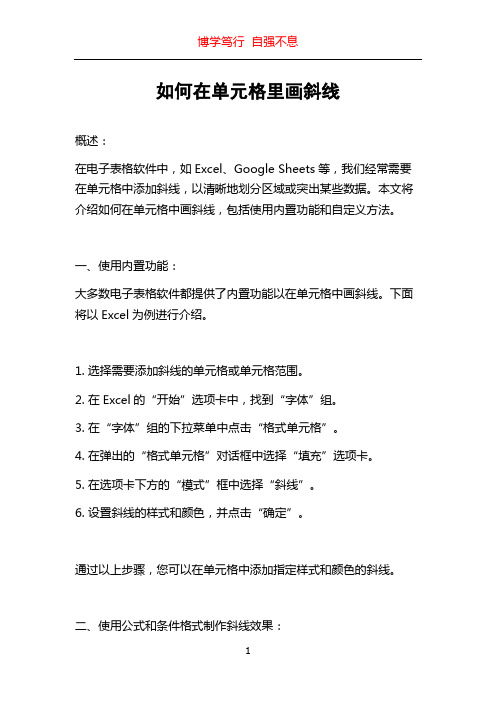 博学笃行 自强不息

如何在单元格里画斜线

概述：

在电子表格软件中，如 Excel、Google Sheets 等，我们经常需要在单元格中添加斜线，以清晰地划分区域或突出某些数据。本文将介绍如何在单元格中画斜线，包括使用内置功能和自定义方法。

一、使用内置功能：

大多数电子表格软件都提供了内置功能以在单元格中画斜线。下面将以 Excel 为例进行介绍。

1. 选择需要添加斜线的单元格或单元格范围。

2. 在 Excel 的“开始”选项卡中，找到“字体”组。

3. 在“字体”组的下拉菜单中点击“格式单元格”。

4. 在弹出的“格式单元格”对话框中选择“填充”选项卡。

5. 在选项卡下方的“模式”框中选择“斜线”。

6. 设置斜线的样式和颜色，并点击“确定”。

通过以上步骤，您可以在单元格中添加指定样式和颜色的斜线。

二、使用公式和条件格式制作斜线效果：

1